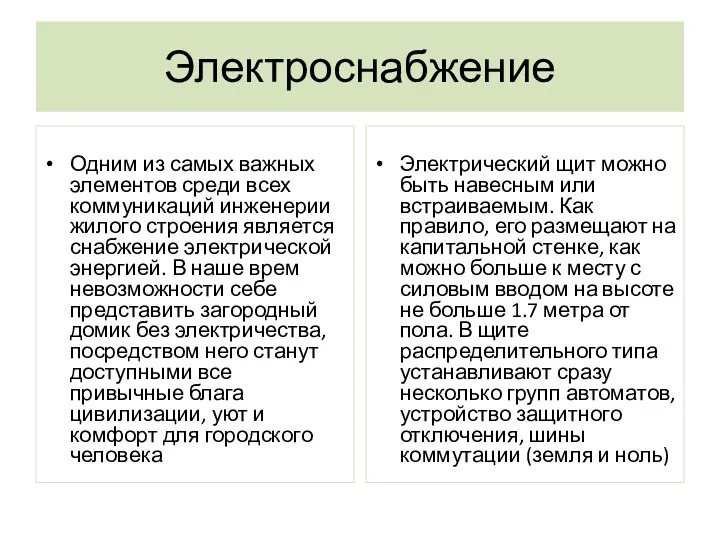 Электроснабжение

• Одним из самых важных элементов среди всех коммуникаций инженерии жилого строения является снабжение электрической энергией. В наше врем невозможности себе представить загородный домик без электричества, посредством него станут доступными все привычные блага цивилизации, уют и комфорт для городского человека

• Электрический щит можно быть навесным или встраиваемым. Как правило, его размещают на капитальной стенке, как можно больше к месту с силовым вводом на высоте не больше 1.7 метра от пола. В щите распределительного типа устанавливают сразу несколько групп автоматов, устройство защитного отключения, шины коммутации (земля и ноль)